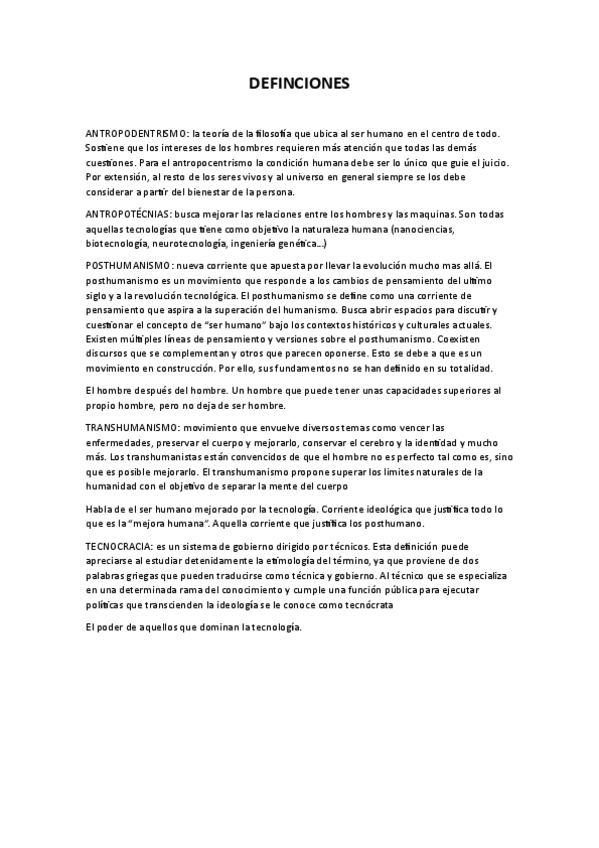 DEFINCIONES

ANTROPODENTRISMO: la teoría de la filosofía que ubica al ser humano en el centro de todo. Sostiene que los intereses de los hombres requieren más atención que todas las demás cuestiones. Para el antropocentrismo la condición humana debe ser lo único que guie el juicio. Por extensión, al resto de los seres vivos y al universo en general siempre se los debe considerar a partir del bienestar de la persona.

ANTROPOTÉCNIAS: busca mejorar las relaciones entre los hombres y las maquinas. Son todas aquellas tecnologías que tiene como objetivo la naturaleza humana (nanociencias, biotecnología, neurotecnología, ingeniería genética...)

POSTHUMANISMO: nueva corriente que apuesta por llevar la evolución mucho mas allá. El posthumanismo es un movimiento que responde a los cambios de pensamiento del ultimo siglo y a la revolución tecnológica. El posthumanismo se define como una corriente de pensamiento que aspira a la superación del humanismo. Busca abrir espacios para discutir y cuestionar el concepto de "ser humano" bajo los contextos históricos y culturales actuales. Existen múltiples líneas de pensamiento y versiones sobre el posthumanismo. Coexisten discursos que se complementan y otros que parecen oponerse. Esto se debe a que es un movimiento en construcción. Por ello, sus fundamentos no se han definido en su totalidad.

El hombre después del hombre. Un hombre que puede tener unas capacidades superiores al propio hombre, pero no deja de ser hombre.

TRANSHUMANISMO: movimiento que envuelve diversos temas como vencer las enfermedades, preservar el cuerpo y mejorarlo, conservar el cerebro y la identidad y mucho más. Los transhumanistas están convencidos de que el hombre no es perfecto tal como es, sino que es posible mejorarlo. El transhumanismo propone superar los limites naturales de la humanidad con el objetivo de separar la mente del cuerpo

Habla de el ser humano mejorado por la tecnología. Corriente ideológica que justifica todo lo que es la "mejora humana". Aquella corriente que justifica los posthumano.

TECNOCRACIA: es un sistema de gobierno dirigido por técnicos. Esta definición puede apreciarse al estudiar detenidamente la etimología del término, ya que proviene de dos palabras griegas que pueden traducirse como técnica y gobierno. Al técnico que se especializa en una determinada rama del conocimiento y cumple una función pública para ejecutar políticas que transcienden la ideología se le conoce como tecnócrata

El poder de aquellos que dominan la tecnología.